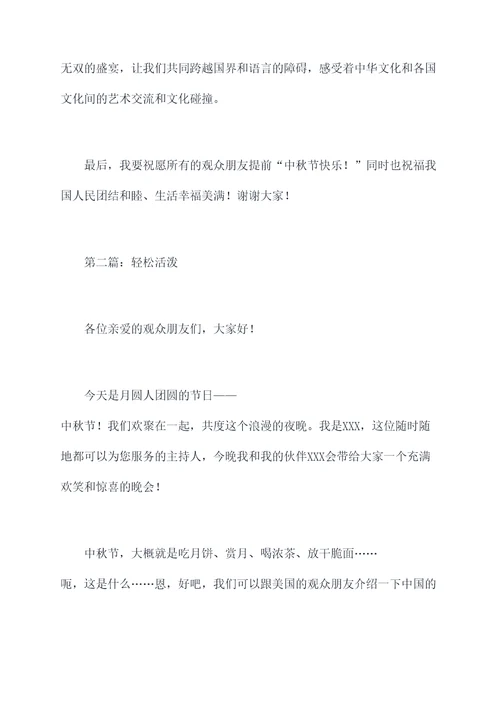 无双的盛宴，让我们共同跨越国界和语言的障碍，感受着中华文化和各国文化间的艺术交流和文化碰撞。

最后，我要祝愿所有的观众朋友提前“中秋节快乐！”同时也祝福我国人民团结和睦、生活幸福美满！谢谢大家！

第二篇：轻松活泼

各位亲爱的观众朋友们，大家好！

今天是月圆人团圆的节日——中秋节！我们欢聚在一起，共度这个浪漫的夜晚。我是XXX，这位随时随地都可以为您服务的主持人，今晚我和我的伙伴XXX会带给大家一个充满欢笑和惊喜的晚会！

中秋节，大概就是吃月饼、赏月、喝浓茶、放干脆面……呃，这是什么……恩，好吧，我们可以跟美国的观众朋友介绍一下中国的